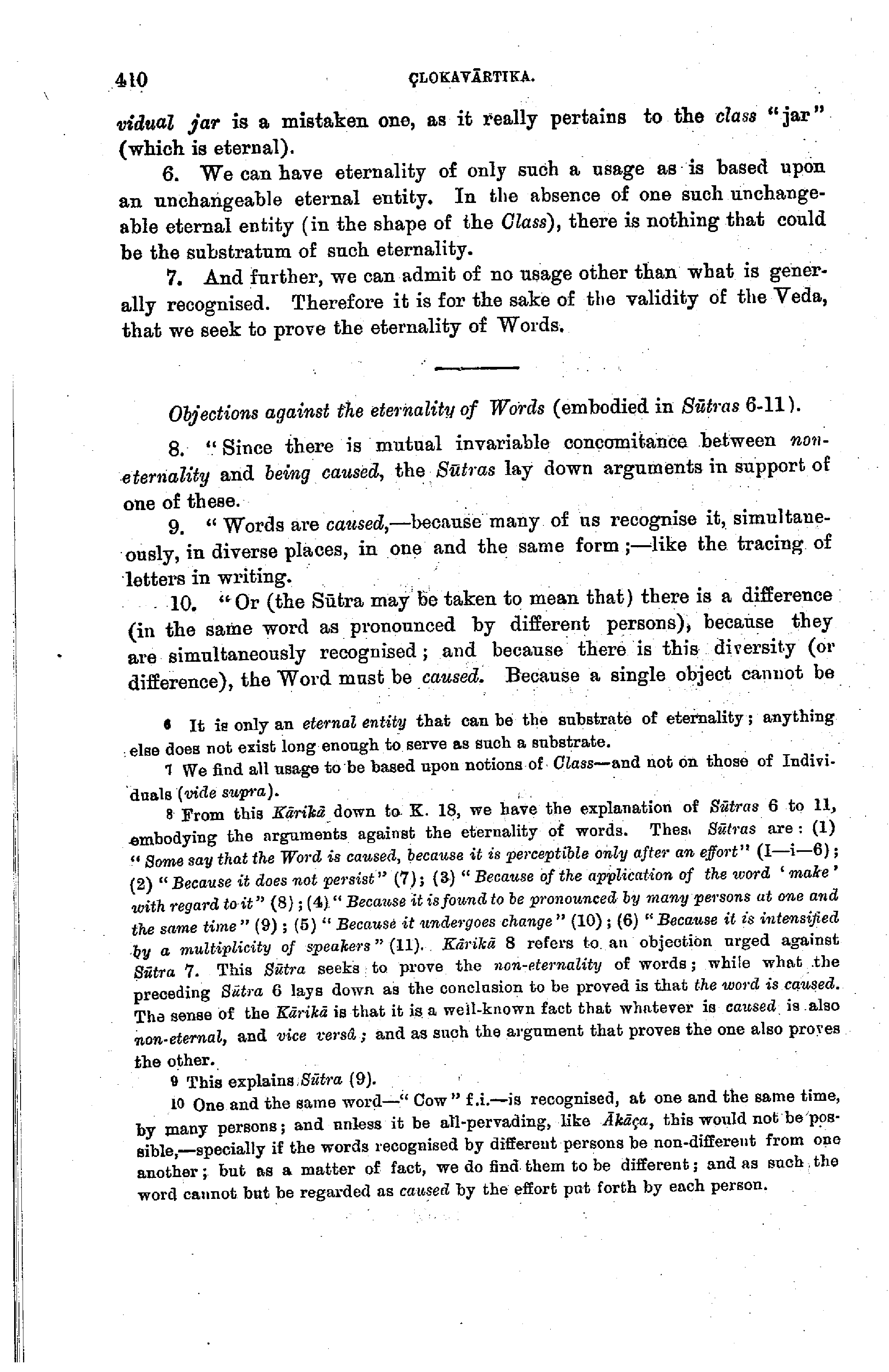 410 ÇLOKAVĀRTIKA.

vidual jar is a mistaken one, as it really pertains to the class "jar" (which is eternal).

6. We can have eternality of only such a usage as is based upon an unchangeable eternal entity. In the absence of one such unchangeable eternal entity (in the shape of the Class), there is nothing that could be the substratum of such eternality.

7. And further, we can admit of no usage other than what is generally recognised. Therefore it is for the sake of the validity of the Veda, that we seek to prove the eternality of Words.

Objections against the eternality of Words (embodied in Sūtras 6-11).

8. "Since there is mutual invariable concomitance between non-eternality and being caused, the Sūtras lay down arguments in support of one of these.

9. "Words are caused,—because many of us recognise it, simultaneously, in diverse places, in one and the same form;—like the tracing of letters in writing.

10. "Or (the Sūtra may be taken to mean that) there is a difference (in the same word as pronounced by different persons), because they are simultaneously recognised; and because there is this diversity (or difference), the Word must be caused. Because a single object cannot be

6 It is only an eternal entity that can be the substrate of eternality; anything else does not exist long enough to serve as such a substrate.

7 We find all usage to be based upon notions of Class—and not on those of Individuals (vide supra).

8 From this Kārikā down to K. 18, we have the explanation of Sūtras 6 to 11, embodying the arguments against the eternality of words. Thes Sūtras are: (1) "Some say that the Word is caused, because it is perceptible only after an effort" (I—i—6); (2) "Because it does not persist" (7); (3) "Because of the application of the word 'make' with regard to it" (8); (4) "Because it is found to be pronounced by many persons at one and the same time" (9); (5) "Because it undergoes change" (10); (6) "Because it is intensified by a multiplicity of speakers" (11). Kārikā 8 refers to an objection urged against Sūtra 7. This Sūtra seeks to prove the non-eternality of words; while what the preceding Sūtra 6 lays down as the conclusion to be proved is that the word is caused. The sense of the Kārikā is that it is a well-known fact that whatever is caused is also non-eternal, and vice versâ; and as such the argument that proves the one also proves the other.

9 This explains Sūtra (9).

10 One and the same word—"Cow" f.i.—is recognised, at one and the same time, by many persons; and unless it be all-pervading, like Ākāça, this would not be possible,—specially if the words recognised by different persons be non-different from one another; but as a matter of fact, we do find them to be different; and as such the word cannot but be regarded as caused by the effort put forth by each person.